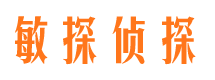 敏探侦探